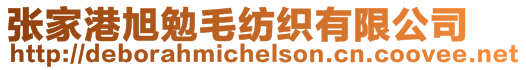 张家港旭勉毛纺织有限公司
http://deborahmichelson.cn.coovee.net